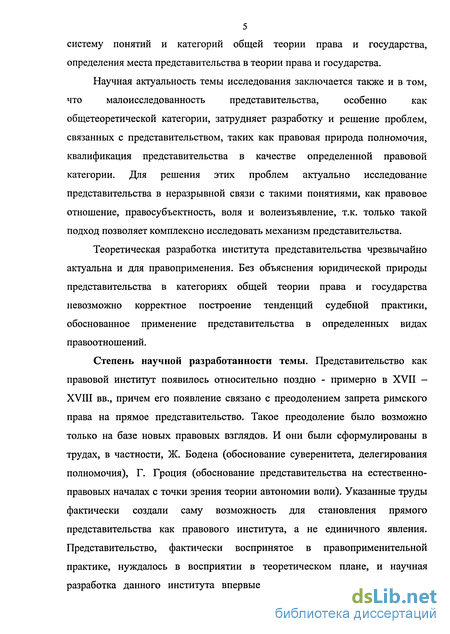 5

систему понятий и категорий общей теории права и государства, определения места представительства в теории права и государства.

Научная актуальность темы исследования заключается также и в том, что малоисследованность представительства, особенно как общетеоретической категории, затрудняет разработку и решение проблем, связанных с представительством, таких как правовая природа полномочия, квалификация представительства в качестве определенной правовой категории. Для решения этих проблем актуально исследование представительства в неразрывной связи с такими понятиями, как правовое отношение, правосубъектность, воля и волеизъявление, т.к. только такой подход позволяет комплексно исследовать механизм представительства.

Теоретическая разработка института представительства чрезвычайно актуальна и для правоприменения. Без объяснения юридической природы представительства в категориях общей теории права и государства невозможно корректное построение тенденций судебной практики, обоснованное применение представительства в определенных видах правоотношений.

Степень научной разработанности темы. Представительство как правовой институт появилось относительно поздно - примерно в XVII – XVIII вв., причем его появление связано с преодолением запрета римского права на прямое представительство. Такое преодоление было возможно только на базе новых правовых взглядов. И они были сформулированы в трудах, в частности, Ж. Бодена (обоснование суверенитета, делегирования полномочия), Г. Гроция (обоснование представительства на естественно-правовых началах с точки зрения теории автономии воли). Указанные труды фактически создали саму возможность для становления прямого представительства как правового института, а не единичного явления. Представительство, фактически воспринятое в правоприменительной практике, нуждалось в восприятии в теоретическом плане, и научная разработка данного института впервые

dsLib.net
библиотека диссертаций